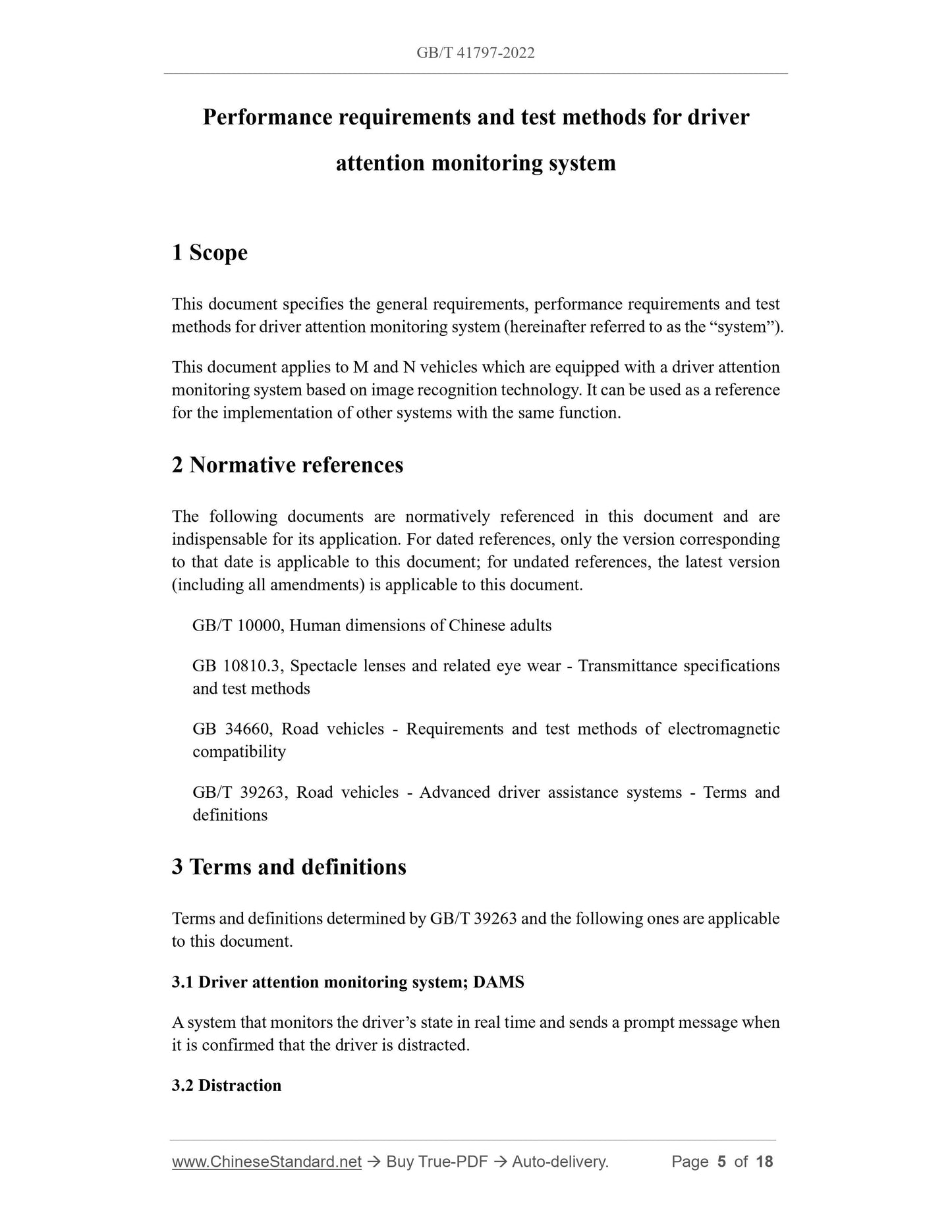 GB/T 41797-2022

Performance requirements and test methods for driver attention monitoring system

1 Scope

This document specifies the general requirements, performance requirements and test methods for driver attention monitoring system (hereinafter referred to as the “system”).

This document applies to M and N vehicles which are equipped with a driver attention monitoring system based on image recognition technology. It can be used as a reference for the implementation of other systems with the same function.

2 Normative references

The following documents are normatively referenced in this document and are indispensable for its application. For dated references, only the version corresponding to that date is applicable to this document; for undated references, the latest version (including all amendments) is applicable to this document.

GB/T 10000, Human dimensions of Chinese adults

GB 10810.3, Spectacle lenses and related eye wear - Transmittance specifications and test methods

GB 34660, Road vehicles - Requirements and test methods of electromagnetic compatibility

GB/T 39263, Road vehicles - Advanced driver assistance systems - Terms and definitions

3 Terms and definitions

Terms and definitions determined by GB/T 39263 and the following ones are applicable to this document.

3.1 Driver attention monitoring system; DAMS

A system that monitors the driver’s state in real time and sends a prompt message when it is confirmed that the driver is distracted.

3.2 Distraction

www.ChineseStandard.net → Buy True-PDF → Auto-delivery. Page 5 of 18